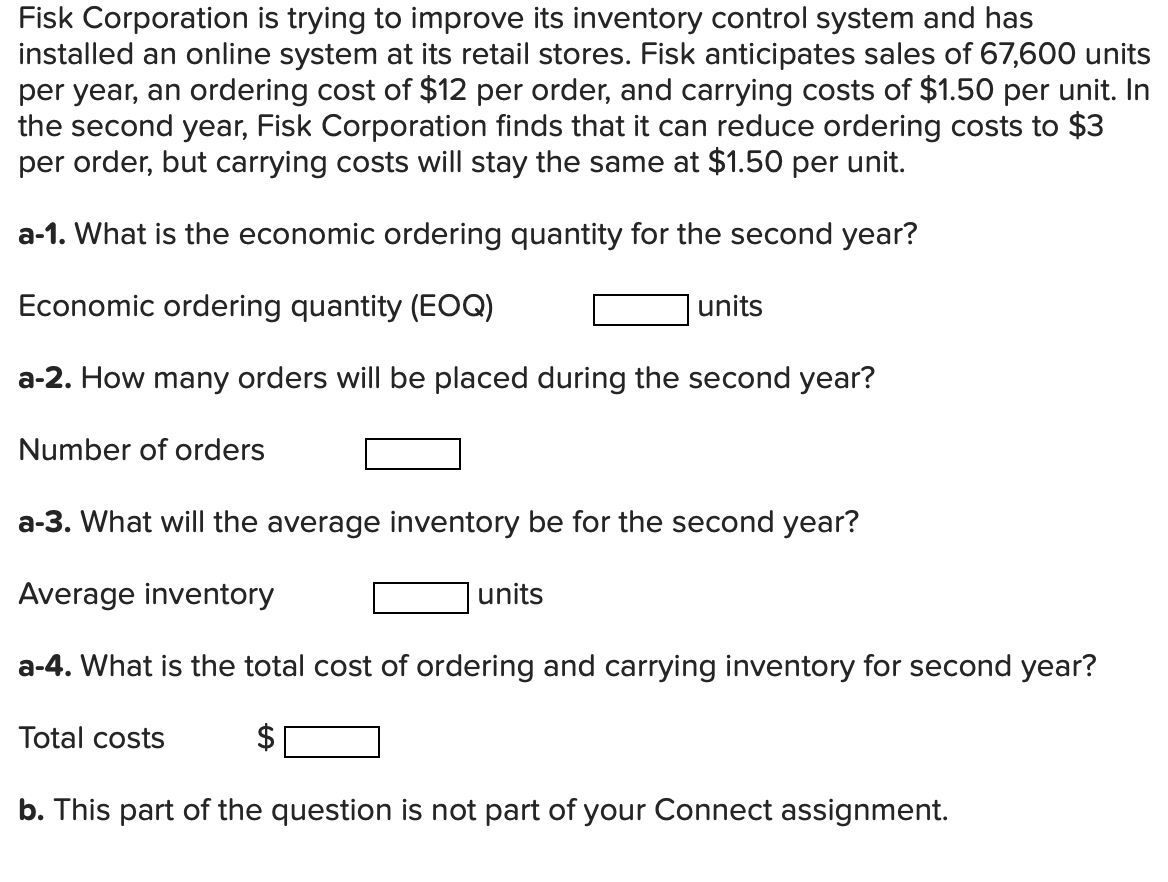 Fisk Corporation is trying to improve its inventory control system and has installed an online system at its retail stores. Fisk anticipates sales of 67,600 units per year, an ordering cost of \$12 per order, and carrying costs of \$1.50 per unit. In the second year, Fisk Corporation finds that it can reduce ordering costs to \$3 per order, but carrying costs will stay the same at \$1.50 per unit.

a-1. What is the economic ordering quantity for the second year?

Economic ordering quantity (EOQ) units

a-2. How many orders will be placed during the second year?

Number of orders

a-3. What will the average inventory be for the second year?

Average inventory units

a-4. What is the total cost of ordering and carrying inventory for second year?

Total costs \$

b. This part of the question is not part of your Connect assignment.